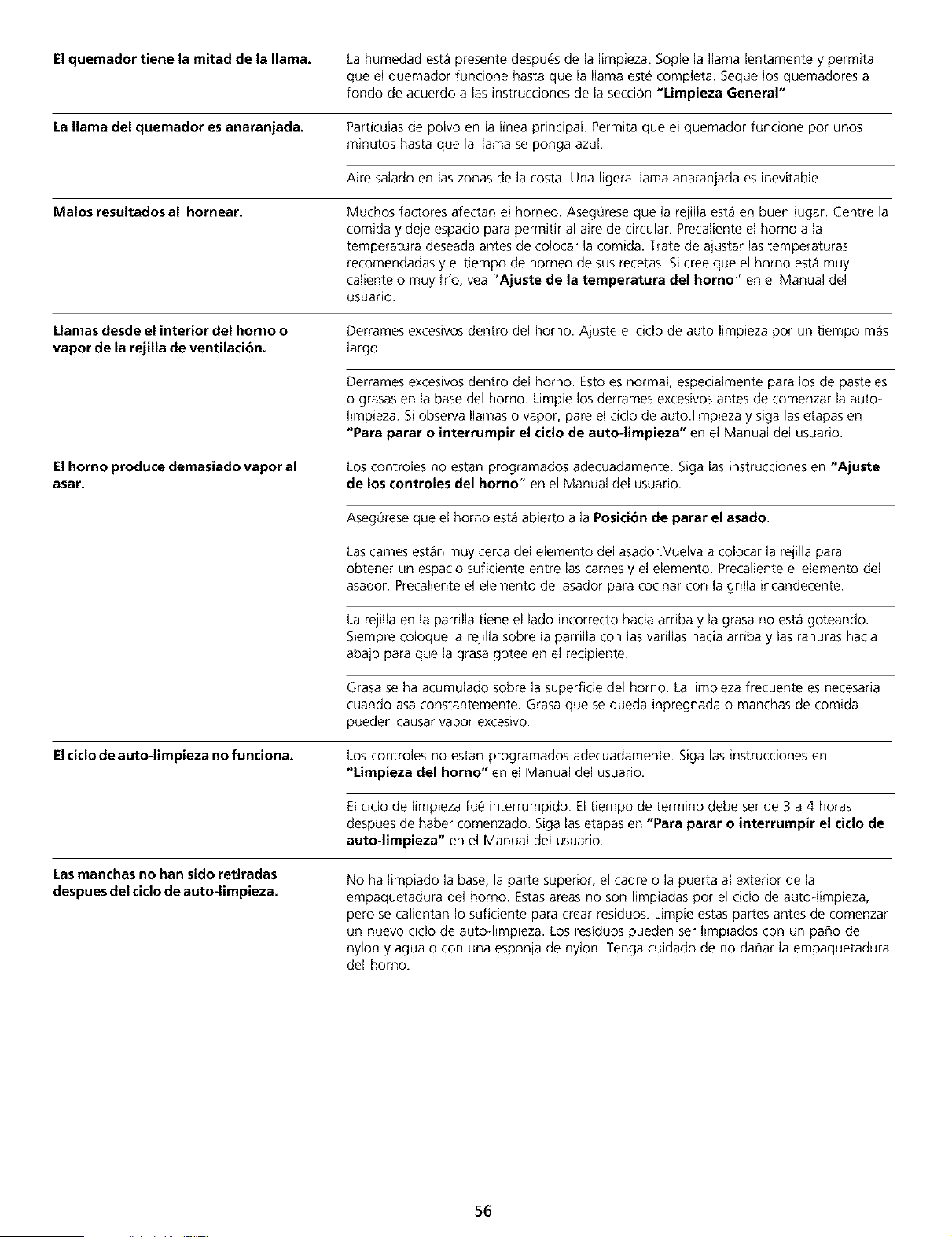 El quemador tiene la mitad de la llama.

La humedad está presente después de la limpieza. Sople la llama lentamente y permita que el quemador funcione hasta que la llama esté completa. Seque los quemadores a fondo de acuerdo a las instrucciones de la sección "Limpieza General"

La llama del quemador es anaranjada.

Partículas de polvo en la línea principal. Permita que el quemador funcione por unos minutos hasta que la llama se ponga azul.

Aire salado en las zonas de la costa. Una ligera llama anaranjada es inevitable.

Malos resultados al hornear.

Muchos factores afectan el horneo. Asegúrese que la rejilla está en buen lugar. Centre la comida y deje espacio para permitir al aire de circular. Precaliente el horno a la temperatura deseada antes de colocar la comida. Trate de ajustar las temperaturas recomendadas y el tiempo de horneo de sus recetas. Si cree que el horno está muy caliente o muy frío, vea "Ajuste de la temperatura del horno" en el Manual del usuario.

Llamas desde el interior del horno o vapor de la rejilla de ventilación.

Derrames excesivos dentro del horno. Ajuste el ciclo de auto limpieza por un tiempo más largo.

Derrames excesivos dentro del horno. Esto es normal, especialmente para los de pasteles o grasas en la base del horno. Limpie los derrames excesivos antes de comenzar la auto-limpieza. Si observa llamas o vapor, pare el ciclo de auto.limpieza y siga las etapas en "Para parar o interrumpir el ciclo de auto-limpieza" en el Manual del usuario.

El horno produce demasiado vapor al asar.

Los controles no estan programados adecuadamente. Siga las instrucciones en "Ajuste de los controles del horno" en el Manual del usuario.

Asegúrese que el horno está abierto a la Posición de parar el asado.

Las carnes están muy cerca del elemento del asador.Vuelva a colocar la rejilla para obtener un espacio suficiente entre las carnes y el elemento. Precaliente el elemento del asador. Precaliente el elemento del asador para cocinar con la grilla incandecente.

La rejilla en la parrilla tiene el lado incorrecto hacia arriba y la grasa no está goteando. Siempre coloque la rejilla sobre la parrilla con las varillas hacia arriba y las ranuras hacia abajo para que la grasa gotee en el recipiente.

Grasa se ha acumulado sobre la superficie del horno. La limpieza frecuente es necesaria cuando asa constantemente. Grasa que se queda inpregnada o manchas de comida pueden causar vapor excesivo.

El ciclo de auto-limpieza no funciona.

Los controles no estan programados adecuadamente. Siga las instrucciones en "Limpieza del horno" en el Manual del usuario.

El ciclo de limpieza fué interrumpido. El tiempo de termino debe ser de 3 a 4 horas despues de haber comenzado. Siga las etapas en "Para parar o interrumpir el ciclo de auto-limpieza" en el Manual del usuario.

Las manchas no han sido retiradas despues del ciclo de auto-limpieza.

No ha limpiado la base, la parte superior, el cadre o la puerta al exterior de la empaquetadura del horno. Estas areas no son limpiadas por el ciclo de auto-limpieza, pero se calientan lo suficiente para crear residuos. Limpie estas partes antes de comenzar un nuevo ciclo de auto-limpieza. Los resíduos pueden ser limpiados con un paño de nylon y agua o con una esponja de nylon. Tenga cuidado de no dañar la empaquetadura del horno.

56